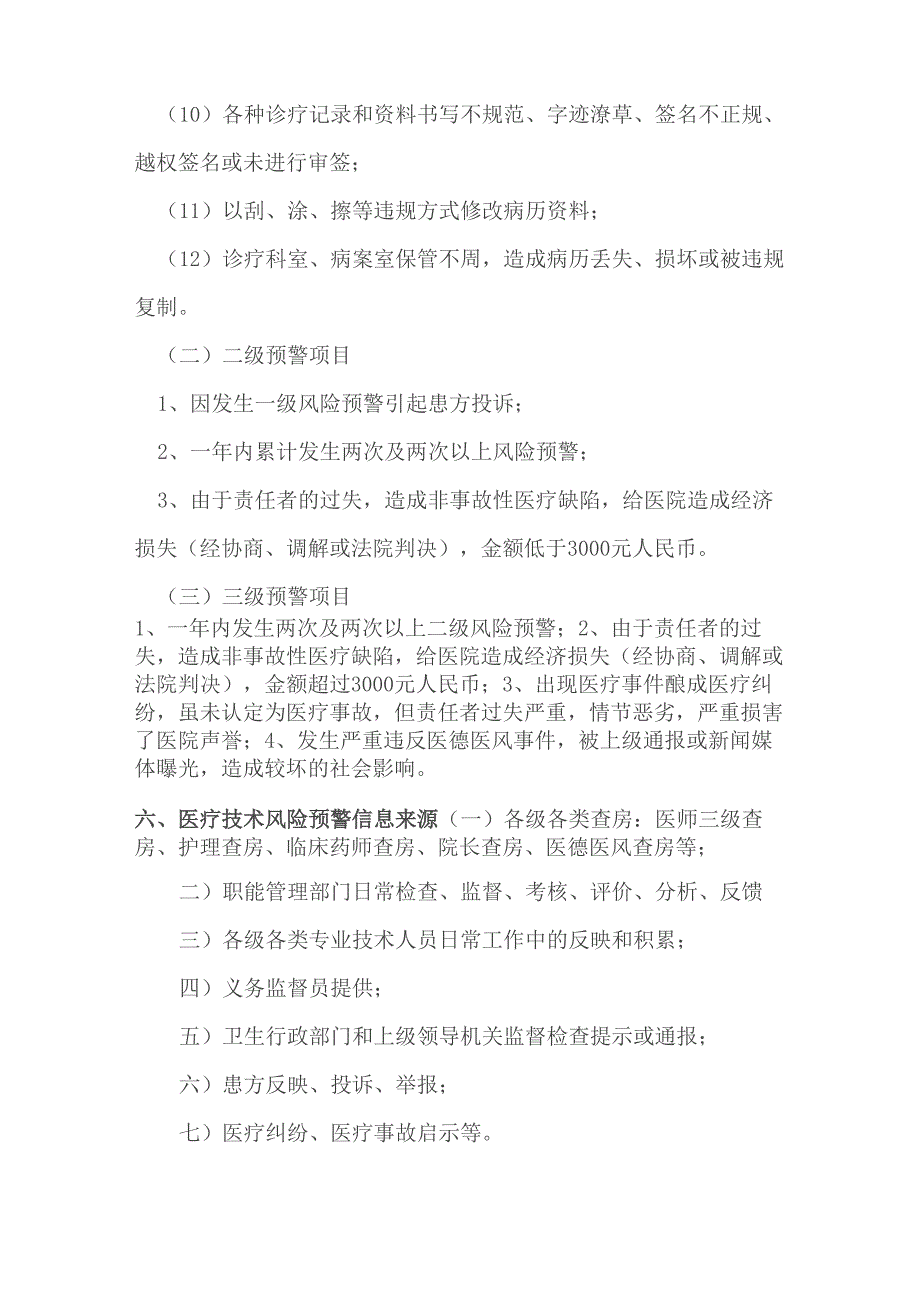 （10）各种诊疗记录和资料书写不规范、字迹潦草、签名不正规、越权签名或未进行审签；

（11）以刮、涂、擦等违规方式修改病历资料；

（12）诊疗科室、病案室保管不周，造成病历丢失、损坏或被违规复制。

（二）二级预警项目

1、因发生一级风险预警引起患方投诉；

2、一年内累计发生两次及两次以上风险预警；

3、由于责任者的过失，造成非事故性医疗缺陷，给医院造成经济损失（经协商、调解或法院判决），金额低于3000元人民币。

（三）三级预警项目

1、一年内发生两次及两次以上二级风险预警；2、由于责任者的过失，造成非事故性医疗缺陷，给医院造成经济损失（经协商、调解或法院判决），金额超过3000元人民币；3、出现医疗事件酿成医疗纠纷，虽未认定为医疗事故，但责任者过失严重，情节恶劣，严重损害了医院声誉；4、发生严重违反医德医风事件，被上级通报或新闻媒体曝光，造成较坏的社会影响。

六、医疗技术风险预警信息来源（一）各级各类查房：医师三级查房、护理查房、临床药师查房、院长查房、医德医风查房等；

二）职能管理部门日常检查、监督、考核、评价、分析、反馈

三）各级各类专业技术人员日常工作中的反映和积累；

四）义务监督员提供；

五）卫生行政部门和上级领导机关监督检查提示或通报；

六）患方反映、投诉、举报；

七）医疗纠纷、医疗事故启示等。